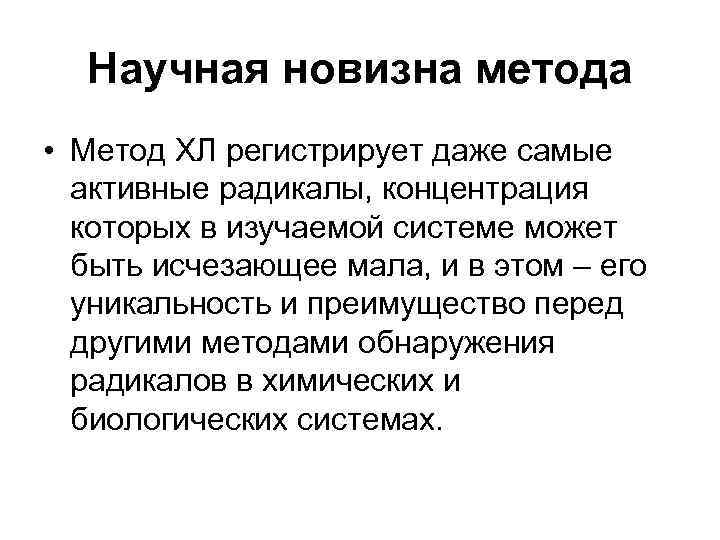 Научная новизна метода

• Метод ХЛ регистрирует даже самые активные радикалы, концентрация которых в изучаемой системе может быть исчезающее мала, и в этом – его уникальность и преимущество перед другими методами обнаружения радикалов в химических и биологических системах.